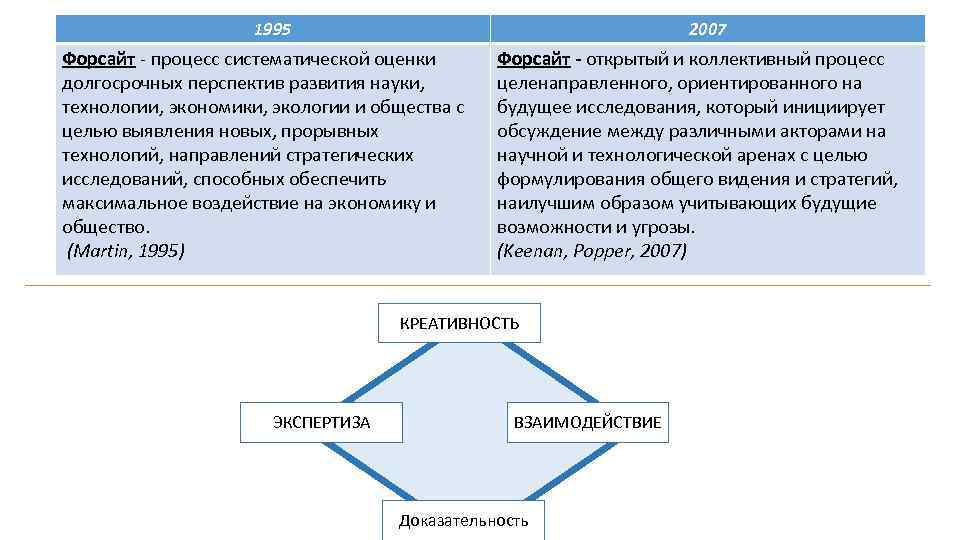 | 1995 | 2007 |
|---|---|
| Форсайт - процесс систематической оценки долгосрочных перспектив развития науки, технологии, экономики, экологии и общества с целью выявления новых, прорывных технологий, направлений стратегических исследований, способных обеспечить максимальное воздействие на экономику и общество. (Martin, 1995) | Форсайт - открытый и коллективный процесс целенаправленного, ориентированного на будущее исследования, который инициирует обсуждение между различными акторами на научной и технологической аренах с целью формулирования общего видения и стратегий, наилучшим образом учитывающих будущие возможности и угрозы. (Keenan, Popper, 2007) |

КРЕАТИВНОСТЬ

ЭКСПЕРТИЗА

ВЗАИМОДЕЙСТВИЕ

Доказательность